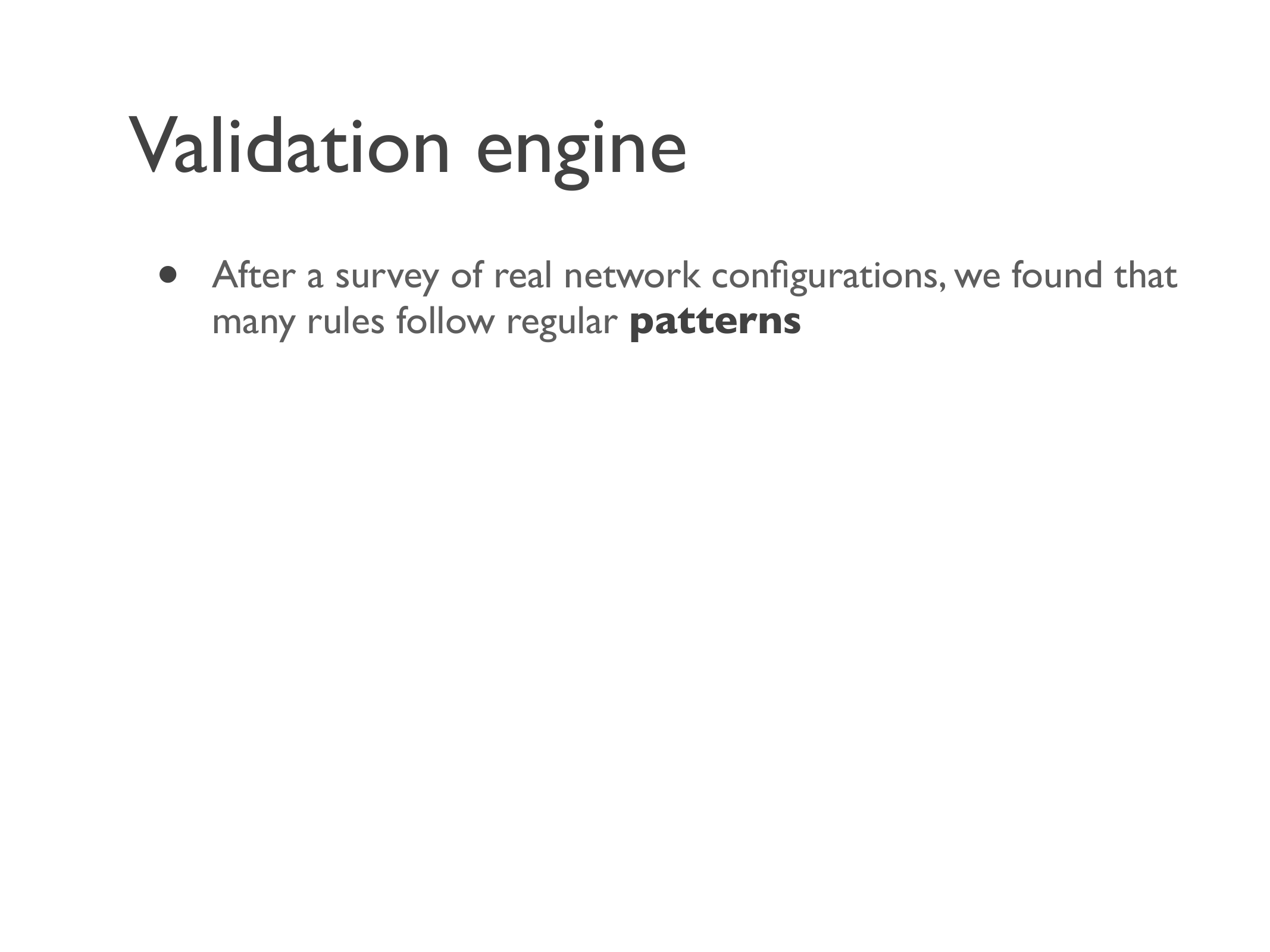 Validation engine

• After a survey of real network configurations, we found that many rules follow regular patterns